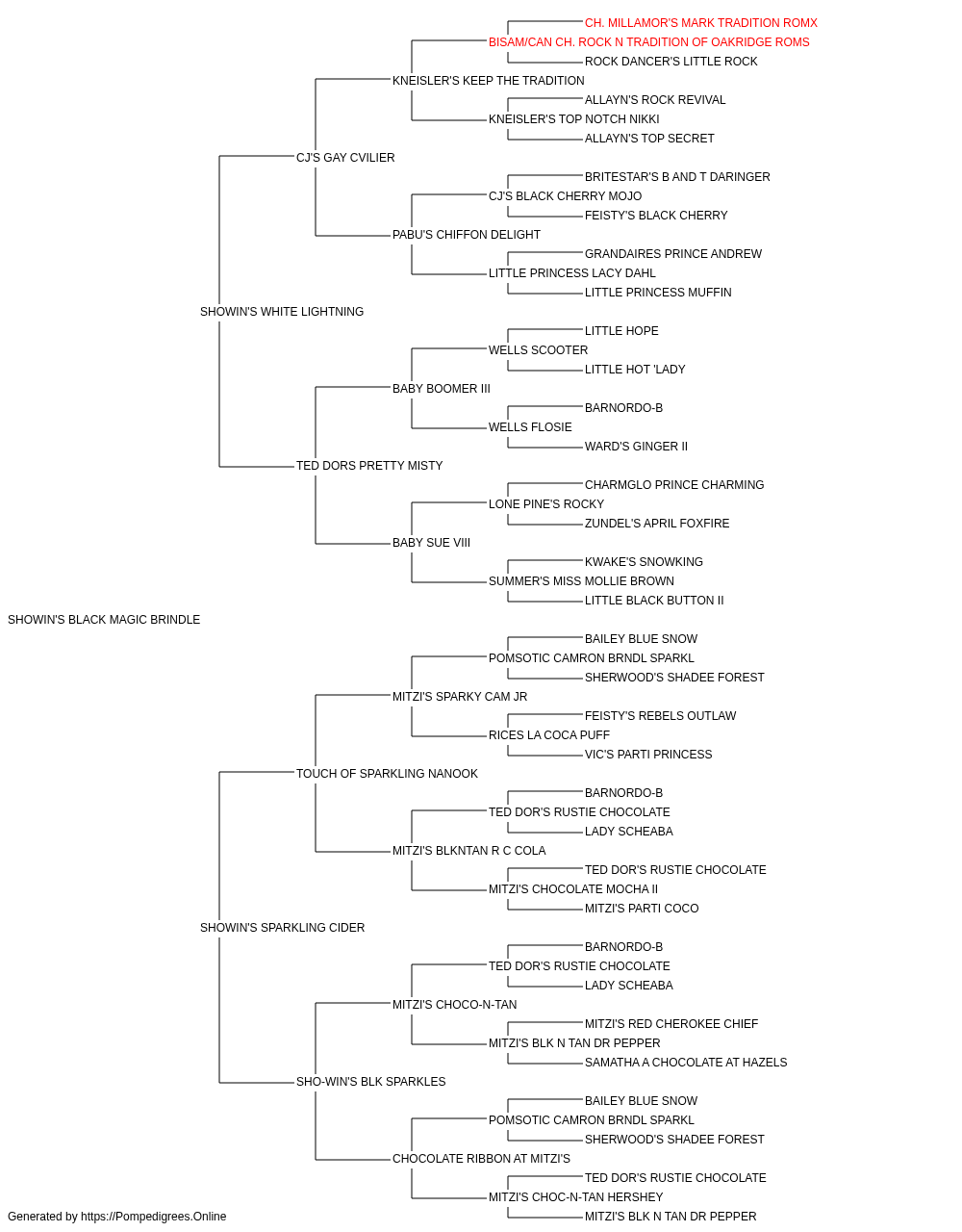 CH. MILLAMOR'S MARK TRADITION ROMX
BISAM/CAN CH. ROCK N TRADITION OF OAKRIDGE ROMS
ROCK DANCER'S LITTLE ROCK
KNEISLER'S KEEP THE TRADITION
ALLAYN'S ROCK REVIVAL
KNEISLER'S TOP NOTCH NIKKI
ALLAYN'S TOP SECRET
CJ'S GAY CVILIER
BRITESTAR'S B AND T DARINGER
CJ'S BLACK CHERRY MOJO
FEISTY'S BLACK CHERRY
PABU'S CHIFFON DELIGHT
GRANDAIRES PRINCE ANDREW
LITTLE PRINCESS LACY DAHL
LITTLE PRINCESS MUFFIN
SHOWIN'S WHITE LIGHTNING
LITTLE HOPE
WELLS SCOOTER
LITTLE HOT 'LADY
BABY BOOMER III
BARNORDO-B
WELLS FLOSIE
WARD'S GINGER II
TED DORS PRETTY MISTY
CHARMGLO PRINCE CHARMING
LONE PINE'S ROCKY
ZUNDEL'S APRIL FOXFIRE
BABY SUE VIII
KWAKE'S SNOWKING
SUMMER'S MISS MOLLIE BROWN
LITTLE BLACK BUTTON II
SHOWIN'S BLACK MAGIC BRINDLE
BAILEY BLUE SNOW
POMSOTIC CAMRON BRNDL SPARKL
SHERWOOD'S SHADEE FOREST
MITZI'S SPARKY CAM JR
FEISTY'S REBELS OUTLAW
RICES LA COCA PUFF
VIC'S PARTI PRINCESS
TOUCH OF SPARKLING NANOOK
BARNORDO-B
TED DOR'S RUSTIE CHOCOLATE
LADY SCHEABA
MITZI'S BLKNTAN R C COLA
TED DOR'S RUSTIE CHOCOLATE
MITZI'S CHOCOLATE MOCHA II
MITZI'S PARTI COCO
SHOWIN'S SPARKLING CIDER
BARNORDO-B
TED DOR'S RUSTIE CHOCOLATE
LADY SCHEABA
MITZI'S CHOCO-N-TAN
MITZI'S RED CHEROKEE CHIEF
MITZI'S BLK N TAN DR PEPPER
SAMATHA A CHOCOLATE AT HAZELS
SHO-WIN'S BLK SPARKLES
BAILEY BLUE SNOW
POMSOTIC CAMRON BRNDL SPARKL
SHERWOOD'S SHADEE FOREST
CHOCOLATE RIBBON AT MITZI'S
TED DOR'S RUSTIE CHOCOLATE
MITZI'S CHOC-N-TAN HERSHEY
MITZI'S BLK N TAN DR PEPPER
Generated by https://Pompedigrees.Online